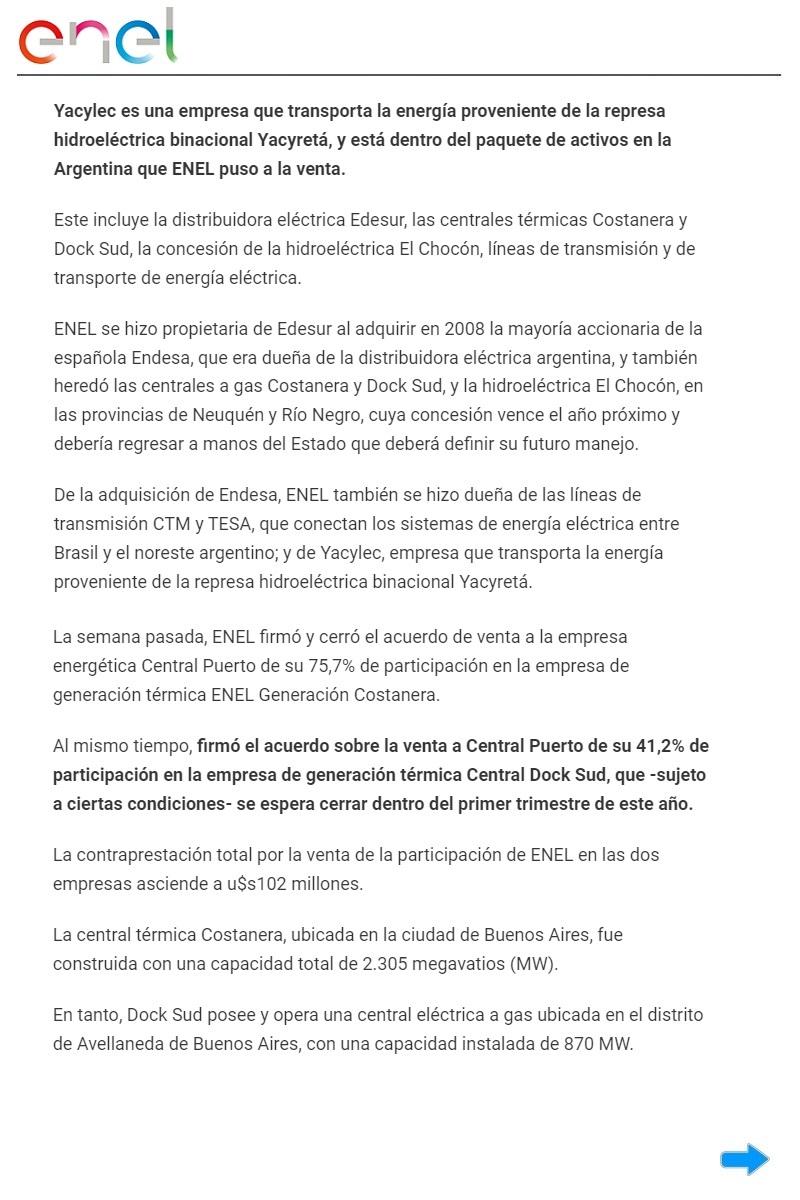 enel

Yacylec es una empresa que transporta la energía proveniente de la represa hidroeléctrica binacional Yacyretá, y está dentro del paquete de activos en la Argentina que ENEL puso a la venta.

Este incluye la distribuidora eléctrica Edesur, las centrales térmicas Costanera y Dock Sud, la concesión de la hidroeléctrica El Chocón, líneas de transmisión y de transporte de energía eléctrica.

ENEL se hizo propietaria de Edesur al adquirir en 2008 la mayoría accionaria de la española Endesa, que era dueña de la distribuidora eléctrica argentina, y también heredó las centrales a gas Costanera y Dock Sud, y la hidroeléctrica El Chocón, en las provincias de Neuquén y Río Negro, cuya concesión vence el año próximo y debería regresar a manos del Estado que deberá definir su futuro manejo.

De la adquisición de Endesa, ENEL también se hizo dueña de las líneas de transmisión CTM y TESA, que conectan los sistemas de energía eléctrica entre Brasil y el noreste argentino; y de Yacylec, empresa que transporta la energía proveniente de la represa hidroeléctrica binacional Yacyretá.

La semana pasada, ENEL firmó y cerró el acuerdo de venta a la empresa energética Central Puerto de su 75,7% de participación en la empresa de generación térmica ENEL Generación Costanera.

Al mismo tiempo, firmó el acuerdo sobre la venta a Central Puerto de su 41,2% de participación en la empresa de generación térmica Central Dock Sud, que -sujeto a ciertas condiciones- se espera cerrar dentro del primer trimestre de este año.

La contraprestación total por la venta de la participación de ENEL en las dos empresas asciende a u$s102 millones.

La central térmica Costanera, ubicada en la ciudad de Buenos Aires, fue construida con una capacidad total de 2.305 megavatios (MW).

En tanto, Dock Sud posee y opera una central eléctrica a gas ubicada en el distrito de Avellaneda de Buenos Aires, con una capacidad instalada de 870 MW.